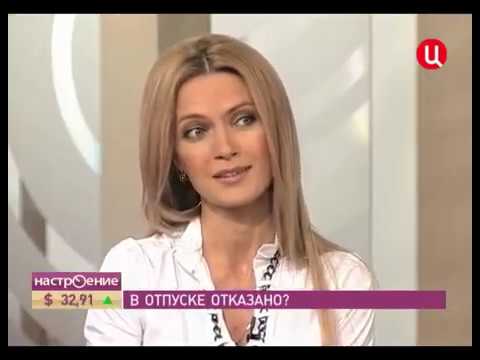 Ц

настроение

$ 32,91

В ОТПУСКЕ ОТКАЗАНО?